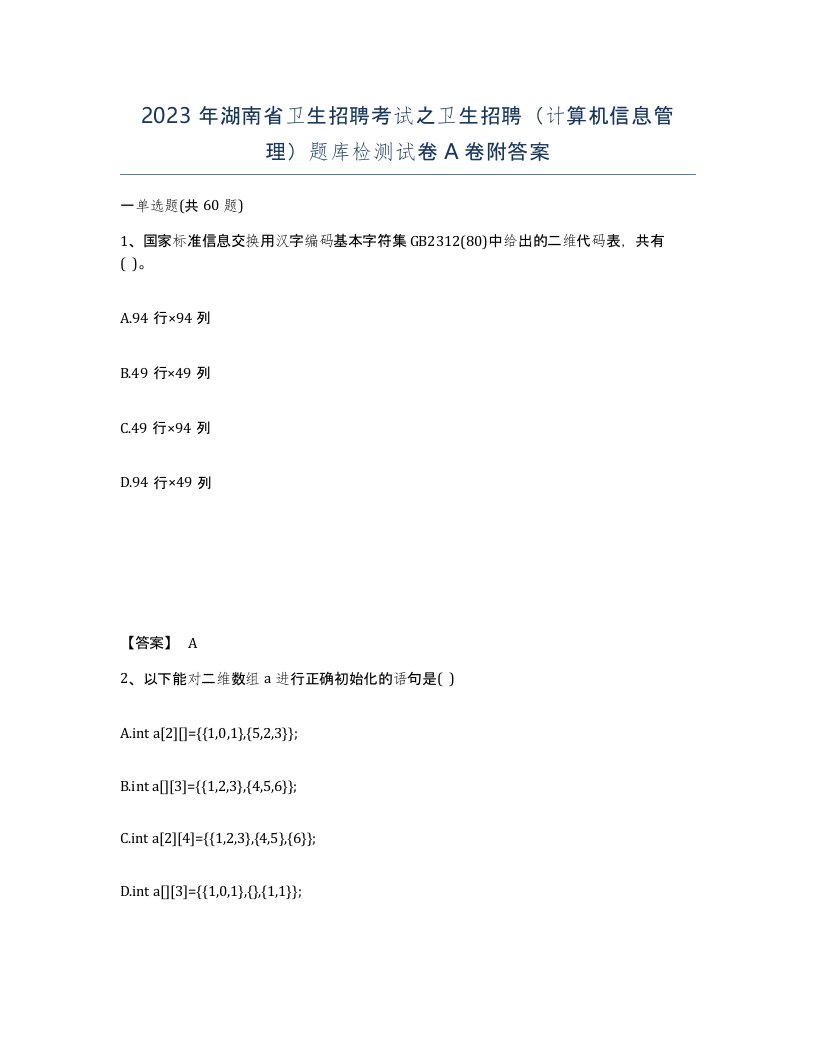 2023 年湖南省卫生招聘考试之卫生招聘（计算机信息管理）题库检测试卷 A 卷附答案

一单选题(共 60 题)

1、国家标准信息交换用汉字编码基本字符集 GB2312(80)中给出的二维代码表，共有( )。

A.94 行×94 列

B.49 行×49 列

C.49 行×94 列

D.94 行×49 列

【答案】 A

2、以下能对二维数组 a 进行正确初始化的语句是( )

A.int a[2][]={{1,0,1},{5,2,3}};

B.int a[][3]={{1,2,3},{4,5,6}};

C.int a[2][4]={{1,2,3},{4,5},{6}};

D.int a[][3]={{1,0,1},{},{1,1}};